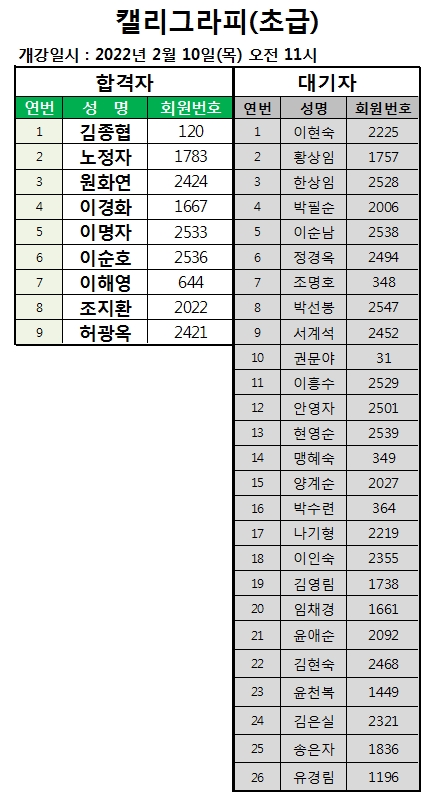 캘리그라피(초급)

개강일시 : 2022년 2월 10일(목) 오전 11시

합격자

| 연번 | 성 명 | 회원번호 |
|---|---|---|
| 1 | 김종협 | 120 |
| 2 | 노정자 | 1783 |
| 3 | 원화연 | 2424 |
| 4 | 이경화 | 1667 |
| 5 | 이명자 | 2533 |
| 6 | 이순호 | 2536 |
| 7 | 이해영 | 644 |
| 8 | 조지환 | 2022 |
| 9 | 허광옥 | 2421 |

대기자

| 연번 | 성명 | 회원번호 |
|---|---|---|
| 1 | 이현숙 | 2225 |
| 2 | 황상임 | 1757 |
| 3 | 한상임 | 2528 |
| 4 | 박필순 | 2006 |
| 5 | 이순남 | 2538 |
| 6 | 정경옥 | 2494 |
| 7 | 조명호 | 348 |
| 8 | 박선봉 | 2547 |
| 9 | 서계석 | 2452 |
| 10 | 권문야 | 31 |
| 11 | 이흥수 | 2529 |
| 12 | 안영자 | 2501 |
| 13 | 현영순 | 2539 |
| 14 | 맹혜숙 | 349 |
| 15 | 양계순 | 2027 |
| 16 | 박수련 | 364 |
| 17 | 나기형 | 2219 |
| 18 | 이인숙 | 2355 |
| 19 | 김영림 | 1738 |
| 20 | 임채경 | 1661 |
| 21 | 윤애순 | 2092 |
| 22 | 김현숙 | 2468 |
| 23 | 윤천복 | 1449 |
| 24 | 김은실 | 2321 |
| 25 | 송은자 | 1836 |
| 26 | 유경림 | 1196 |